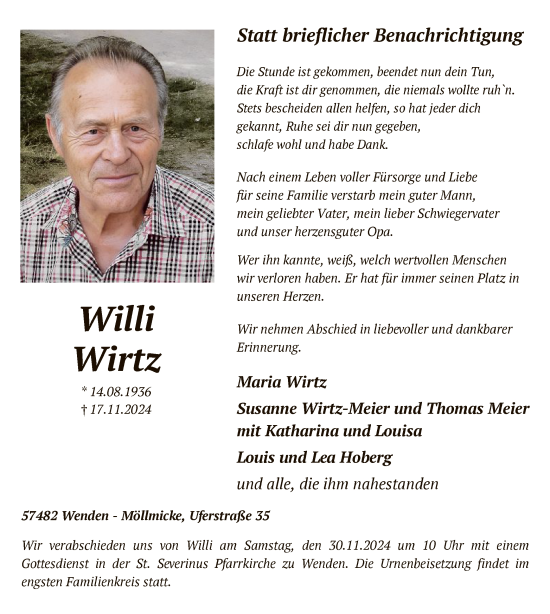 Willi
Wirtz

* 14.08.1936
† 17.11.2024

Statt brieflicher Benachrichtigung

Die Stunde ist gekommen, beendet nun dein Tun, die Kraft ist dir genommen, die niemals wollte ruh`n. Stets bescheiden allen helfen, so hat jeder dich gekannt, Ruhe sei dir nun gegeben, schlafe wohl und habe Dank.

Nach einem Leben voller Fürsorge und Liebe für seine Familie verstarb mein guter Mann, mein geliebter Vater, mein lieber Schwiegervater und unser herzensguter Opa.

Wer ihn kannte, weiß, welch wertvollen Menschen wir verloren haben. Er hat für immer seinen Platz in unseren Herzen.

Wir nehmen Abschied in liebevoller und dankbarer Erinnerung.

Maria Wirtz

Susanne Wirtz-Meier und Thomas Meier mit Katharina und Louisa

Louis und Lea Hoberg

und alle, die ihm nahestanden

57482 Wenden - Möllmicke, Uferstraße 35

Wir verabschieden uns von Willi am Samstag, den 30.11.2024 um 10 Uhr mit einem Gottesdienst in der St. Severinus Pfarrkirche zu Wenden. Die Urnenbeisetzung findet im engsten Familienkreis statt.